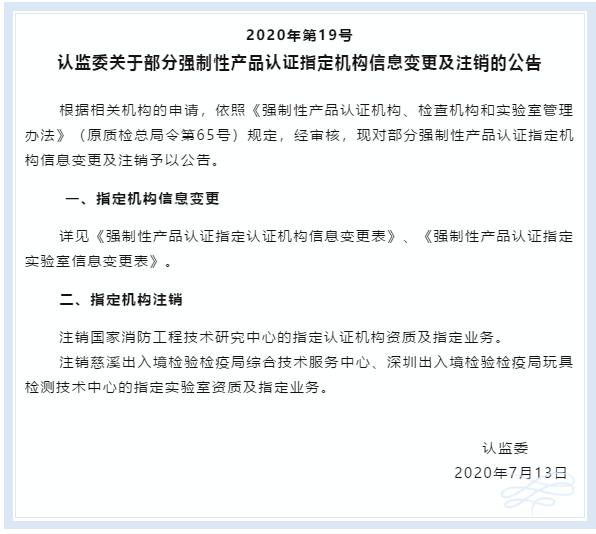 2020年第19号

认监委关于部分强制性产品认证指定机构信息变更及注销的公告

根据相关机构的申请，依照《强制性产品认证机构、检查机构和实验室管理办法》（原质检总局令第65号）规定，经审核，现对部分强制性产品认证指定机构信息变更及注销予以公告。

一、指定机构信息变更

详见《强制性产品认证指定认证机构信息变更表》、《强制性产品认证指定实验室信息变更表》。

二、指定机构注销

注销国家消防工程技术研究中心的指定认证机构资质及指定业务。

注销慈溪出入境检验检疫局综合技术服务中心、深圳出入境检验检疫局玩具检测技术中心的指定实验室资质及指定业务。

认监委

2020年7月13日